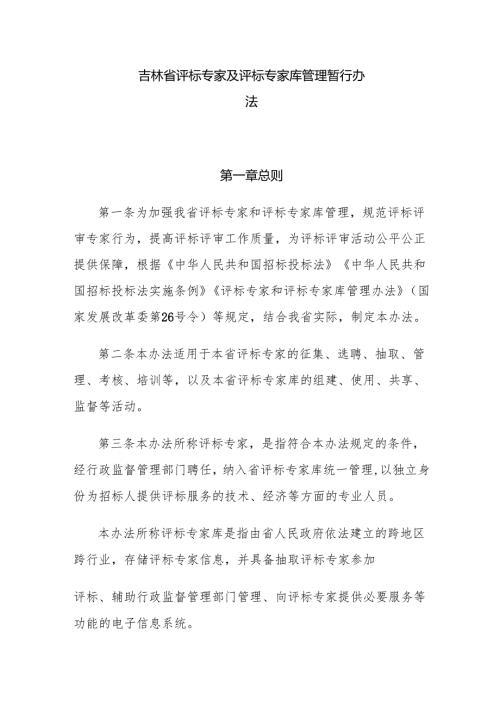 吉林省评标专家及评标专家库管理暂行办法

第一章总则

第一条为加强我省评标专家和评标专家库管理，规范评标评审专家行为，提高评标评审工作质量，为评标评审活动公平公正提供保障，根据《中华人民共和国招标投标法》《中华人民共和国招标投标法实施条例》《评标专家和评标专家库管理办法》（国家发展改革委第26号令）等规定，结合我省实际，制定本办法。

第二条本办法适用于本省评标专家的征集、选聘、抽取、管理、考核、培训等，以及本省评标专家库的组建、使用、共享、监督等活动。

第三条本办法所称评标专家，是指符合本办法规定的条件，经行政监督管理部门聘任，纳入省评标专家库统一管理，以独立身份为招标人提供评标服务的技术、经济等方面的专业人员。

本办法所称评标专家库是指由省人民政府依法建立的跨地区跨行业，存储评标专家信息，并具备抽取评标专家参加

评标、辅助行政监督管理部门管理、向评标专家提供必要服务等功能的电子信息系统。